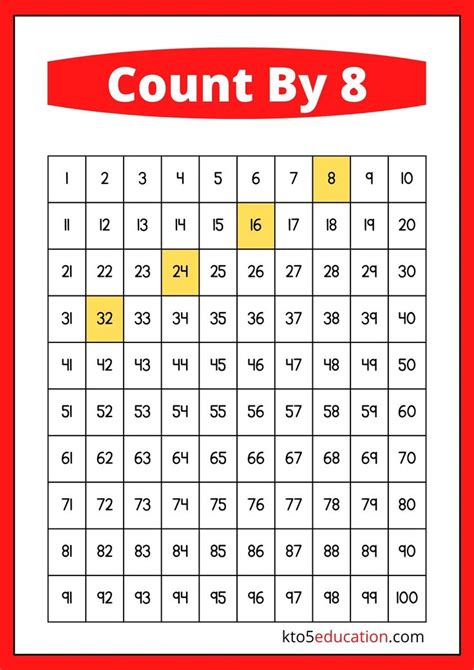 Count By 8

| 1 | 2 | 3 | 4 | 5 | 6 | 7 | 8 | 9 | 10 |
|---|---|---|---|---|---|---|---|---|---|
| 11 | 12 | 13 | 14 | 15 | 16 | 17 | 18 | 19 | 20 |
| 21 | 22 | 23 | 24 | 25 | 26 | 27 | 28 | 29 | 30 |
| 31 | 32 | 33 | 34 | 35 | 36 | 37 | 38 | 39 | 40 |
| 41 | 42 | 43 | 44 | 45 | 46 | 47 | 48 | 49 | 50 |
| 51 | 52 | 53 | 54 | 55 | 56 | 57 | 58 | 59 | 60 |
| 61 | 62 | 63 | 64 | 65 | 66 | 67 | 68 | 69 | 70 |
| 71 | 72 | 73 | 74 | 75 | 76 | 77 | 78 | 79 | 80 |
| 81 | 82 | 83 | 84 | 85 | 86 | 87 | 88 | 89 | 90 |
| 91 | 92 | 93 | 94 | 95 | 96 | 97 | 98 | 99 | 100 |

kto5education.com